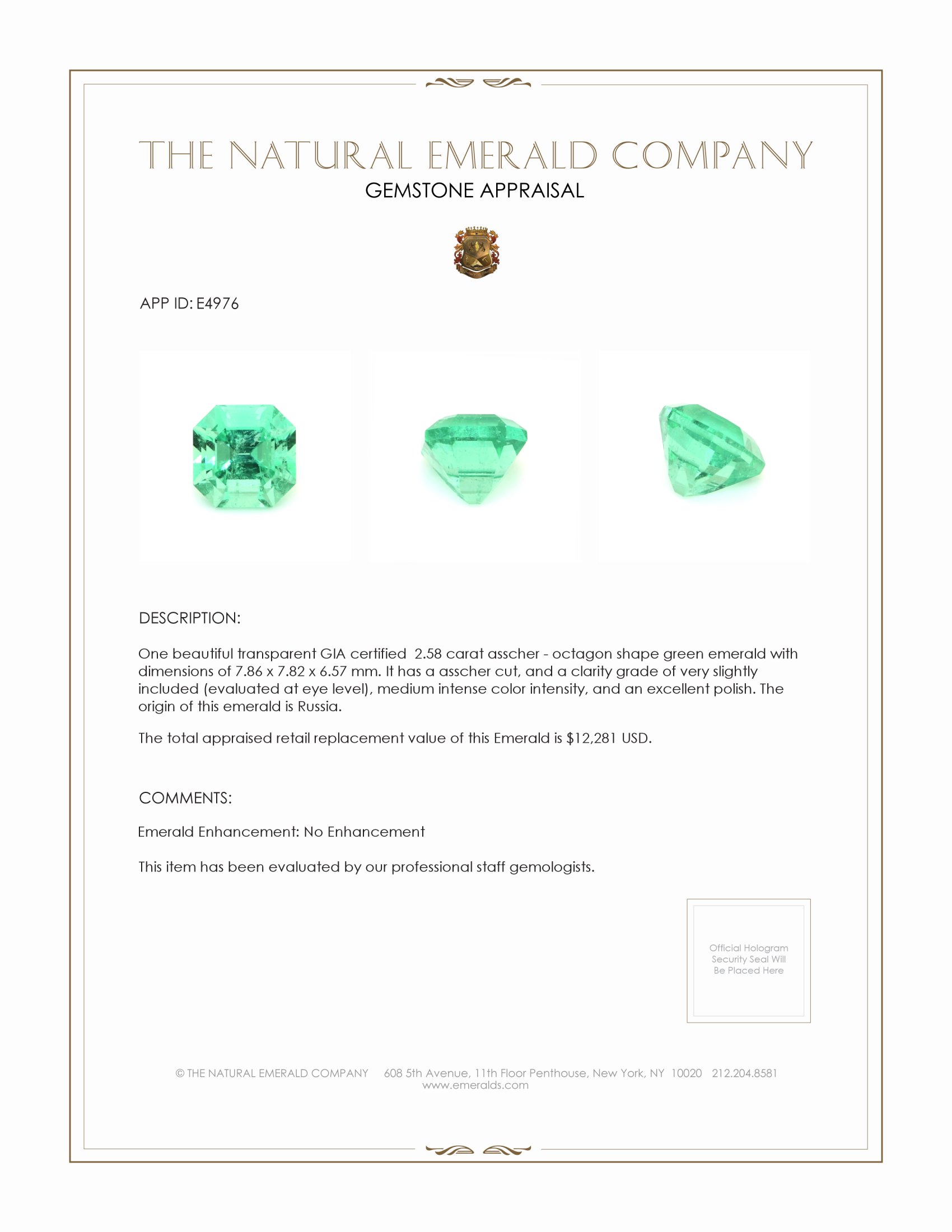 THE NATURAL EMERALD COMPANY
GEMSTONE APPRAISAL

APP ID: E4976

DESCRIPTION:

One beautiful transparent GIA certified 2.58 carat asscher - octagon shape green emerald with dimensions of 7.86 x 7.82 x 6.57 mm. It has a asscher cut, and a clarity grade of very slightly included (evaluated at eye level), medium intense color intensity, and an excellent polish. The origin of this emerald is Russia.

The total appraised retail replacement value of this Emerald is $12,281 USD.

COMMENTS:

Emerald Enhancement: No Enhancement

This item has been evaluated by our professional staff gemologists.

Official Hologram Security Seal Will Be Placed Here

© THE NATURAL EMERALD COMPANY 608 5th Avenue, 11th Floor Penthouse, New York, NY 10020 212.204.8581
www.emeralds.com